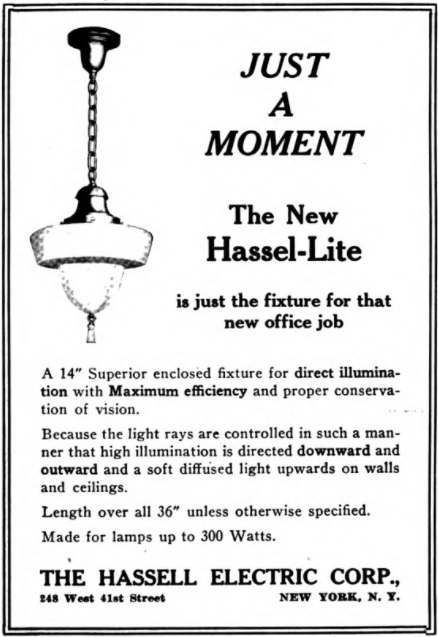 JUST
A
MOMENT

The New
Hassel-Lite

is just the fixture for that new office job

A 14" Superior enclosed fixture for direct illumination with Maximum efficiency and proper conservation of vision.

Because the light rays are controlled in such a manner that high illumination is directed downward and outward and a soft diffused light upwards on walls and ceilings.

Length over all 36" unless otherwise specified.

Made for lamps up to 300 Watts.

THE HASSELL ELECTRIC CORP.,
248 West 41st Street NEW YORK, N. Y.